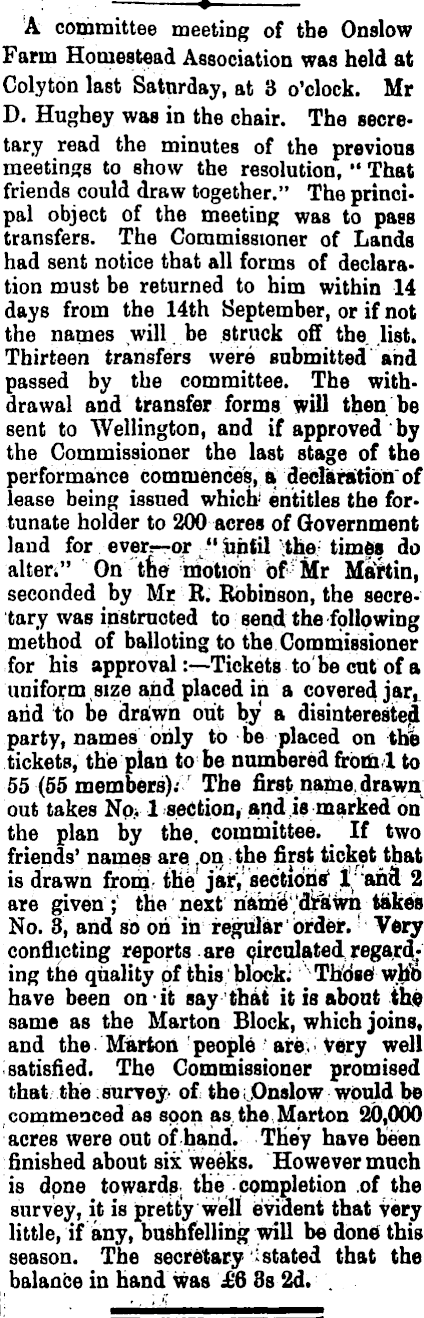 A committee meeting of the Onslow Farm Homestead Association was held at Colyton last Saturday, at 3 o'clock. Mr D. Hughey was in the chair. The secretary read the minutes of the previous meetings to show the resolution, "That friends could draw together." The principal object of the meeting was to pass transfers. The Commissioner of Lands had sent notice that all forms of declaration must be returned to him within 14 days from the 14th September, or if not the names will be struck off the list. Thirteen transfers were submitted and passed by the committee. The withdrawal and transfer forms will then be sent to Wellington, and if approved by the Commissioner the last stage of the performance commences, a declaration of lease being issued which entitles the fortunate holder to 200 acres of Government land for ever—or "until the times do alter." On the motion of Mr Martin, seconded by Mr R. Robinson, the secretary was instructed to send the following method of balloting to the Commissioner for his approval:—Tickets to be cut of a uniform size and placed in a covered jar, and to be drawn out by a disinterested party, names only to be placed on the tickets, the plan to be numbered from 1 to 55 (55 members). The first name drawn out takes No. 1 section, and is marked on the plan by the committee. If two friends' names are on the first ticket that is drawn from the jar, sections 1 and 2 are given; the next name drawn takes No. 3, and so on in regular order. Very conflicting reports are circulated regarding the quality of this block. Those who have been on it say that it is about the same as the Marton Block, which joins, and the Marton people are very well satisfied. The Commissioner promised that the survey of the Onslow would be commenced as soon as the Marton 20,000 acres were out of hand. They have been finished about six weeks. However much is done towards the completion of the survey, it is pretty well evident that very little, if any, bushfelling will be done this season. The secretary stated that the balance in hand was £6 3s 2d.